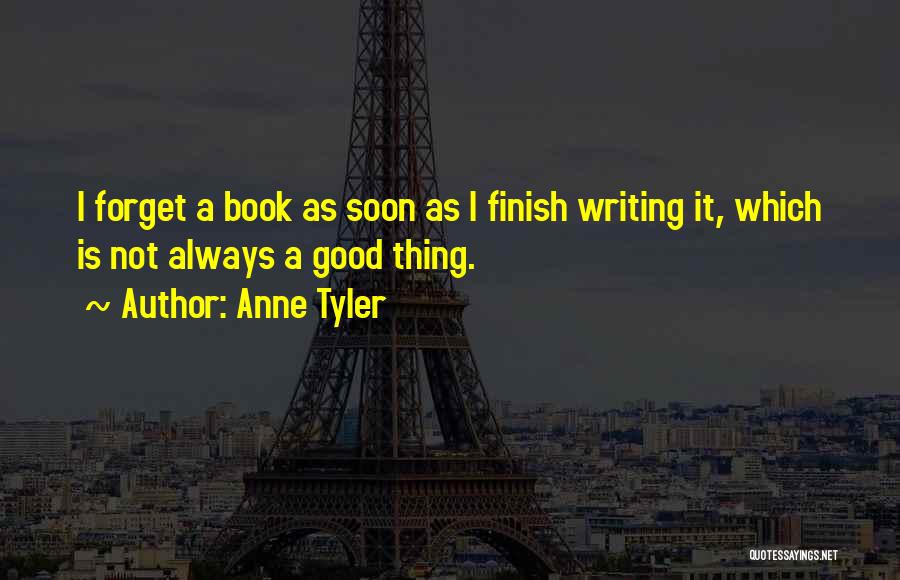 I forget a book as soon as I finish writing it, which is not always a good thing.

~ Author: Anne Tyler

QUOTESSAYINGS.NET